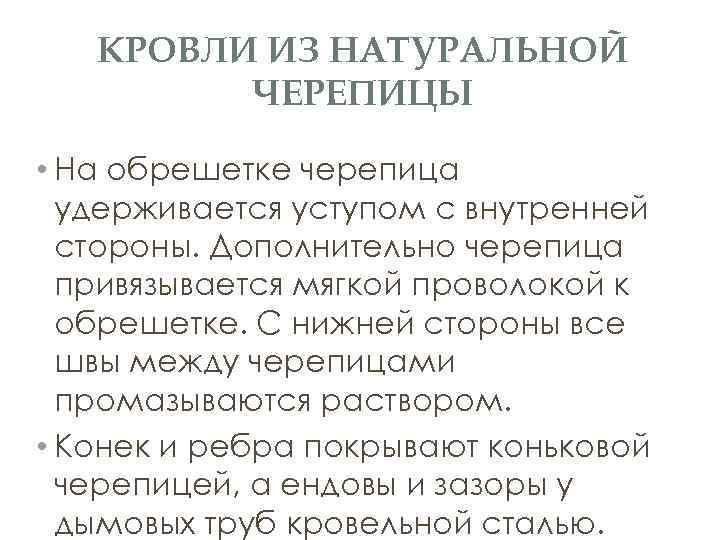 КРОВЛИ ИЗ НАТУРАЛЬНОЙ ЧЕРЕПИЦЫ

• На обрешетке черепица удерживается уступом с внутренней стороны. Дополнительно черепица привязывается мягкой проволокой к обрешетке. С нижней стороны все швы между черепицами промазываются раствором.

• Конек и ребра покрывают коньковой черепицей, а ендовы и зазоры у дымовых труб кровельной сталью.